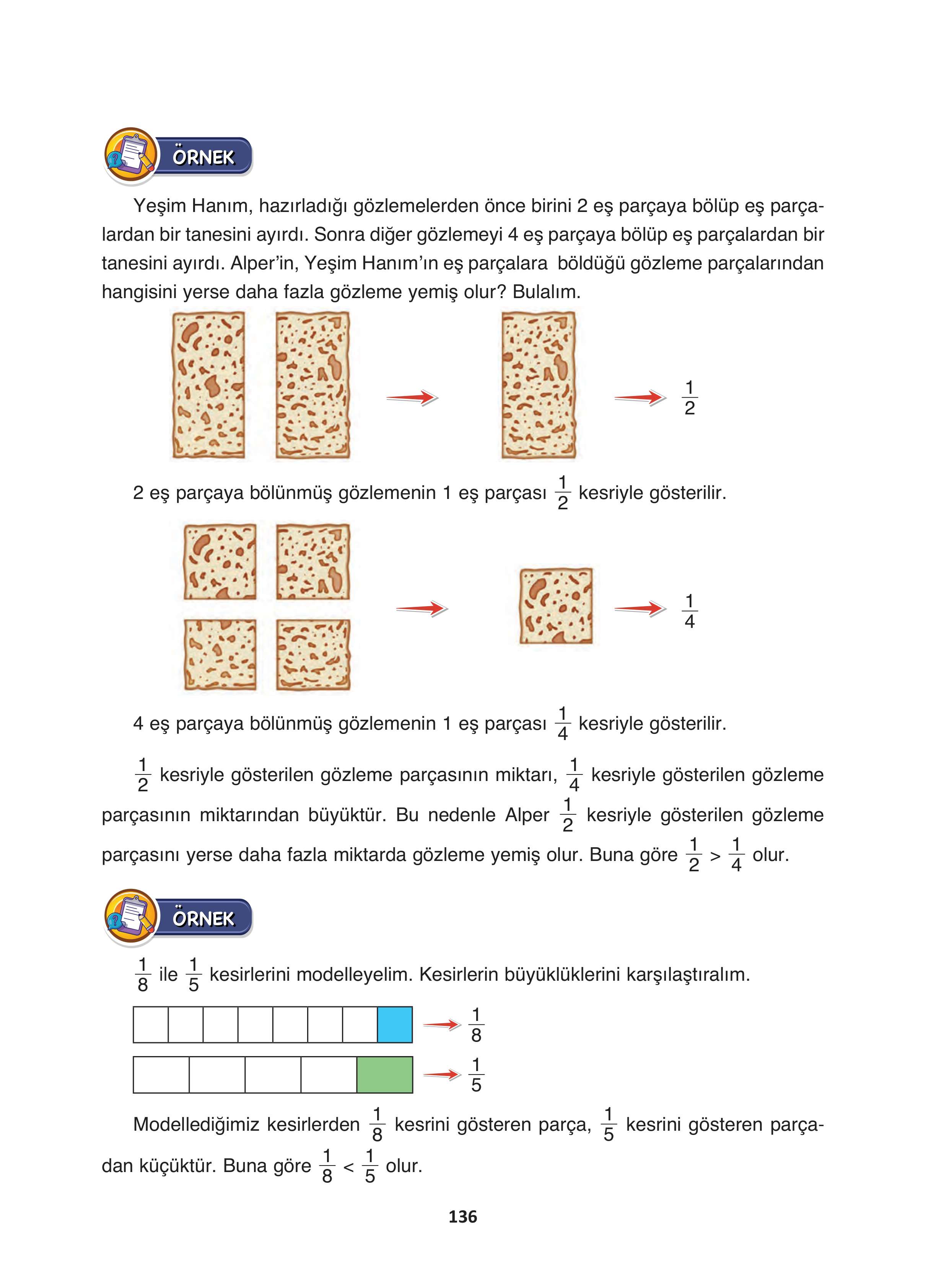 ÖRNEK

Yeşim Hanım, hazırladığı gözlemelerden önce birini 2 eş parçaya bölüp eş parçalardan bir tanesini ayırdı. Sonra diğer gözlemeyi 4 eş parçaya bölüp eş parçalardan bir tanesini ayırdı. Alper'in, Yeşim Hanım'ın eş parçalara böldüğü gözleme parçalarından hangisini yerse daha fazla gözleme yemiş olur? Bulalım.

$\frac{1}{2}$

2 eş parçaya bölünmüş gözlemenin 1 eş parçası $\frac{1}{2}$ kesriyle gösterilir.

$\frac{1}{4}$

4 eş parçaya bölünmüş gözlemenin 1 eş parçası $\frac{1}{4}$ kesriyle gösterilir.

$\frac{1}{2}$ kesriyle gösterilen gözleme parçasının miktarı, $\frac{1}{4}$ kesriyle gösterilen gözleme parçasının miktarından büyüktür. Bu nedenle Alper $\frac{1}{2}$ kesriyle gösterilen gözleme parçasını yerse daha fazla miktarda gözleme yemiş olur. Buna göre $\frac{1}{2} > \frac{1}{4}$ olur.

ÖRNEK

$\frac{1}{8}$ ile $\frac{1}{5}$ kesirlerini modelleyelim. Kesirlerin büyüklüklerini karşılaştıralım.

$\frac{1}{8}$

$\frac{1}{5}$

Modellediğimiz kesirlerden $\frac{1}{8}$ kesrini gösteren parça, $\frac{1}{5}$ kesrini gösteren parçadan küçüktür. Buna göre $\frac{1}{8} < \frac{1}{5}$ olur.

136